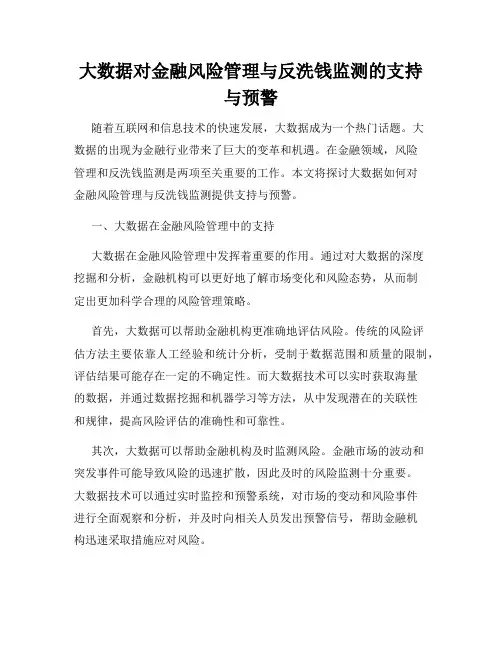 大数据对金融风险管理与反洗钱监测的支持与预警

随着互联网和信息技术的快速发展，大数据成为一个热门话题。大数据的出现为金融行业带来了巨大的变革和机遇。在金融领域，风险管理和反洗钱监测是两项至关重要的工作。本文将探讨大数据如何对金融风险管理与反洗钱监测提供支持与预警。

一、大数据在金融风险管理中的支持

大数据在金融风险管理中发挥着重要的作用。通过对大数据的深度挖掘和分析，金融机构可以更好地了解市场变化和风险态势，从而制定出更加科学合理的风险管理策略。

首先，大数据可以帮助金融机构更准确地评估风险。传统的风险评估方法主要依靠人工经验和统计分析，受制于数据范围和质量的限制，评估结果可能存在一定的不确定性。而大数据技术可以实时获取海量的数据，并通过数据挖掘和机器学习等方法，从中发现潜在的关联性和规律，提高风险评估的准确性和可靠性。

其次，大数据可以帮助金融机构及时监测风险。金融市场的波动和突发事件可能导致风险的迅速扩散，因此及时的风险监测十分重要。大数据技术可以通过实时监控和预警系统，对市场的变动和风险事件进行全面观察和分析，并及时向相关人员发出预警信号，帮助金融机构迅速采取措施应对风险。